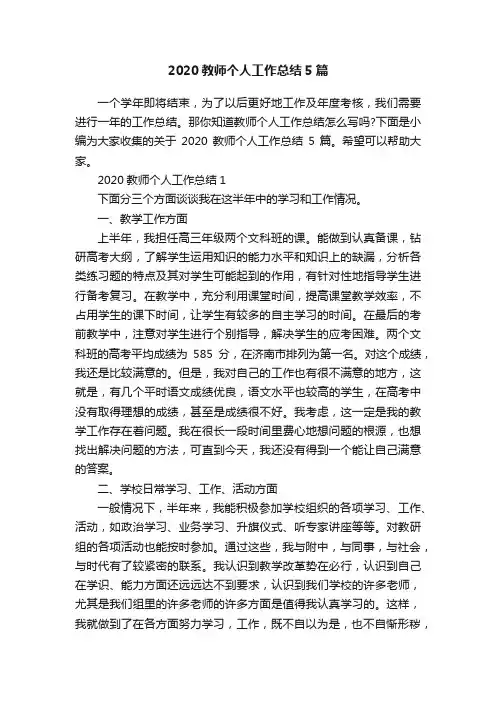 2020 教师个人工作总结 5 篇

一个学年即将结束，为了以后更好地工作及年度考核，我们需要进行一年的工作总结。那你知道教师个人工作总结怎么写吗?下面是小编为大家收集的关于 2020 教师个人工作总结 5 篇。希望可以帮助大家。

2020 教师个人工作总结 1

下面分三个方面谈谈我在这半年中的学习和工作情况。

一、教学工作方面

上半年，我担任高三年级两个文科班的课。能做到认真备课，钻研高考大纲，了解学生运用知识的能力水平和知识上的缺漏，分析各类练习题的特点及其对学生可能起到的作用，有针对性地指导学生进行备考复习。在教学中，充分利用课堂时间，提高课堂教学效率，不占用学生的课下时间，让学生有较多的自主学习的时间。在最后的考前教学中，注意对学生进行个别指导，解决学生的应考困难。两个文科班的高考平均成绩为 585 分，在济南市排列为第一名。对这个成绩，我还是比较满意的。但是，我对自己的工作也有很不满意的地方，这就是，有几个平时语文成绩优良，语文水平也较高的学生，在高考中没有取得理想的成绩，甚至是成绩很不好。我考虑，这一定是我的教学工作存在着问题。我在很长一段时间里费心地想问题的根源，也想找出解决问题的方法，可直到今天，我还没有得到一个能让自己满意的答案。

二、学校日常学习、工作、活动方面

一般情况下，半年来，我能积极参加学校组织的各项学习、工作、活动，如政治学习、业务学习、升旗仪式、听专家讲座等等。对教研组的各项活动也能按时参加。通过这些，我与附中，与同事，与社会，与时代有了较紧密的联系。我认识到教学改革势在必行，认识到自己在学识、能力方面还远远达不到要求，认识到我们学校的许多老师，尤其是我们组里的许多老师的许多方面是值得我认真学习的。这样，我就做到了在各方面努力学习，工作，既不自以为是，也不自惭形秽，